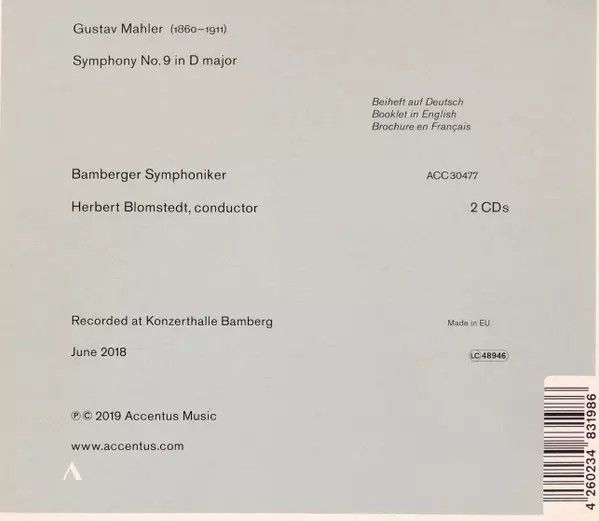 Gustav Mahler (1860–1911)

Symphony No. 9 in D major

Beiheft auf Deutsch
Booklet in English
Brochure en Français

Bamberger Symphoniker

ACC 30477

Herbert Blomstedt, conductor

2 CDs

Recorded at Konzerthalle Bamberg

Made in EU

June 2018

LC 48946

℗ © 2019 Accentus Music

www.accentus.com

4 260234 831986